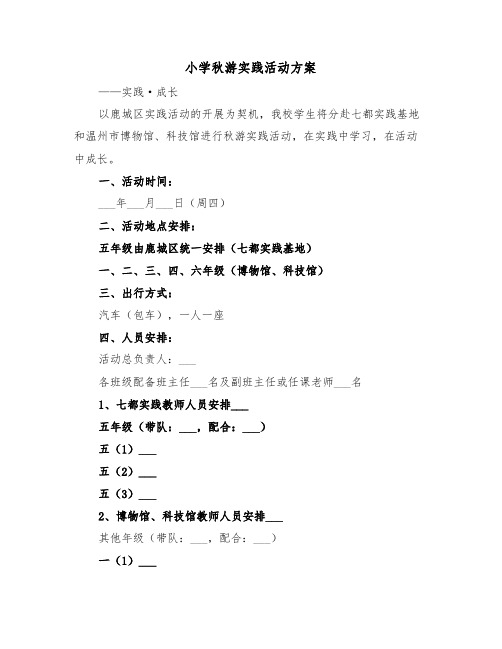 小学秋游实践活动方案

——实践·成长

以鹿城区实践活动的开展为契机，我校学生将分赴七都实践基地和温州市博物馆、科技馆进行秋游实践活动，在实践中学习，在活动中成长。

一、活动时间：

___年___月___日（周四）

二、活动地点安排：

五年级由鹿城区统一安排（七都实践基地）

一、二、三、四、六年级（博物馆、科技馆）

三、出行方式：

汽车（包车），一人一座

四、人员安排：

活动总负责人：___

各班级配备班主任___名及副班主任或任课老师___名

1、七都实践教师人员安排___

五年级（带队：___，配合：___）

五（1）___

五（2）___

五（3）___

2、博物馆、科技馆教师人员安排___

其他年级（带队：___，配合：___）

一（1）___